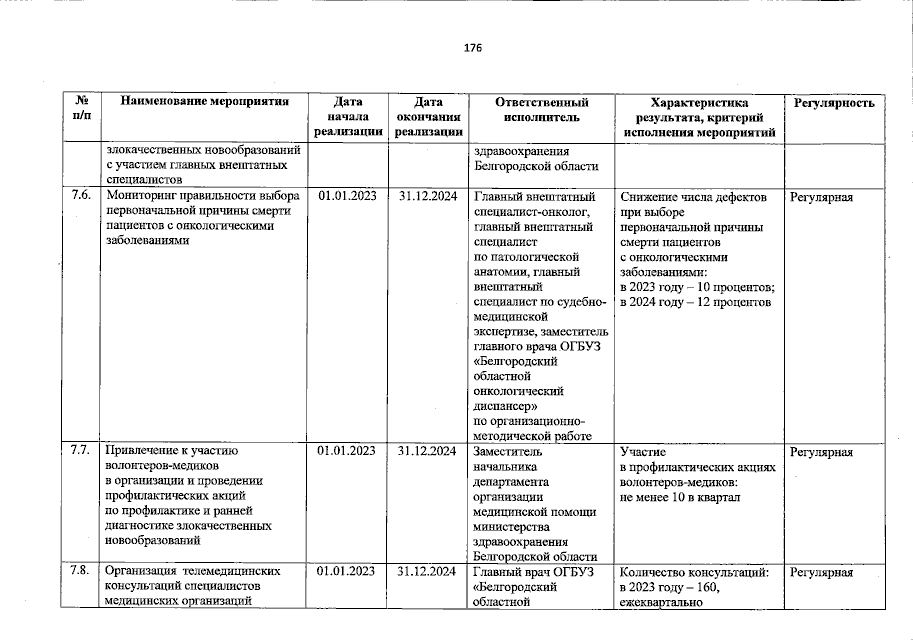 176

| № п/п | Наименование мероприятия | Дата начала реализации | Дата окончания реализации | Ответственный исполнитель | Характеристика результата, критерий исполнения мероприятий | Регулярность |
|---|---|---|---|---|---|---|
| | злокачественных новообразований с участием главных внештатных специалистов | | | здравоохранения Белгородской области | | |
| 7.6. | Мониторинг правильности выбора первоначальной причины смерти пациентов с онкологическими заболеваниями | 01.01.2023 | 31.12.2024 | Главный внештатный специалист-онколог, главный внештатный специалист по патологической анатомии, главный внештатный специалист по судебно-медицинской экспертизе, заместитель главного врача ОГБУЗ «Белгородский областной онкологический диспансер» по организационно-методической работе | Снижение числа дефектов при выборе первоначальной причины смерти пациентов с онкологическими заболеваниями: в 2023 году – 10 процентов; в 2024 году – 12 процентов | Регулярная |
| 7.7. | Привлечение к участию волонтеров-медиков в организации и проведении профилактических акций по профилактике и ранней диагностике злокачественных новообразований | 01.01.2023 | 31.12.2024 | Заместитель начальника департамента организации медицинской помощи министерства здравоохранения Белгородской области | Участие в профилактических акциях волонтеров-медиков: не менее 10 в квартал | Регулярная |
| 7.8. | Организация телемедицинских консультаций специалистов медицинских организаций | 01.01.2023 | 31.12.2024 | Главный врач ОГБУЗ «Белгородский областной | Количество консультаций: в 2023 году – 160, ежеквартально | Регулярная |